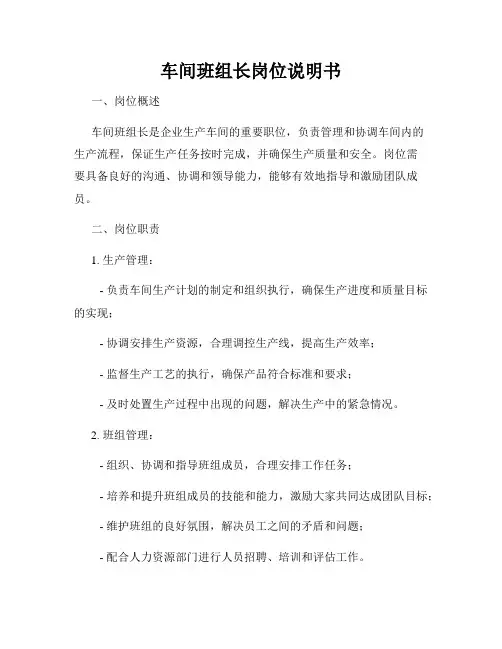 车间班组长岗位说明书

一、岗位概述

车间班组长是企业生产车间的重要职位，负责管理和协调车间内的生产流程，保证生产任务按时完成，并确保生产质量和安全。岗位需要具备良好的沟通、协调和领导能力，能够有效地指导和激励团队成员。

二、岗位职责

1. 生产管理：

- 负责车间生产计划的制定和组织执行，确保生产进度和质量目标的实现；

- 协调安排生产资源，合理调控生产线，提高生产效率；

- 监督生产工艺的执行，确保产品符合标准和要求；

- 及时处置生产过程中出现的问题，解决生产中的紧急情况。

2. 班组管理：

- 组织、协调和指导班组成员，合理安排工作任务；

- 培养和提升班组成员的技能和能力，激励大家共同达成团队目标；

- 维护班组的良好氛围，解决员工之间的矛盾和问题；

- 配合人力资源部门进行人员招聘、培训和评估工作。